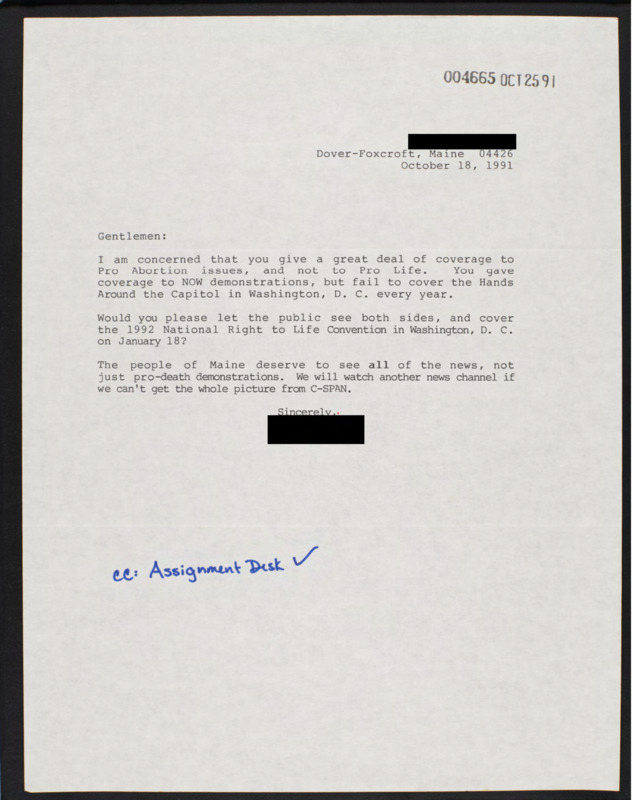 004665 OCT 25 91

Dover-Foxcroft, Maine 04426
October 18, 1991

Gentlemen:

I am concerned that you give a great deal of coverage to Pro Abortion issues, and not to Pro Life. You gave coverage to NOW demonstrations, but fail to cover the Hands Around the Capitol in Washington, D. C. every year.

Would you please let the public see both sides, and cover the 1992 National Right to Life Convention in Washington, D. C. on January 18?

The people of Maine deserve to see all of the news, not just pro-death demonstrations. We will watch another news channel if we can't get the whole picture from C-SPAN.

Sincerely,

cc: Assignment Desk ✓